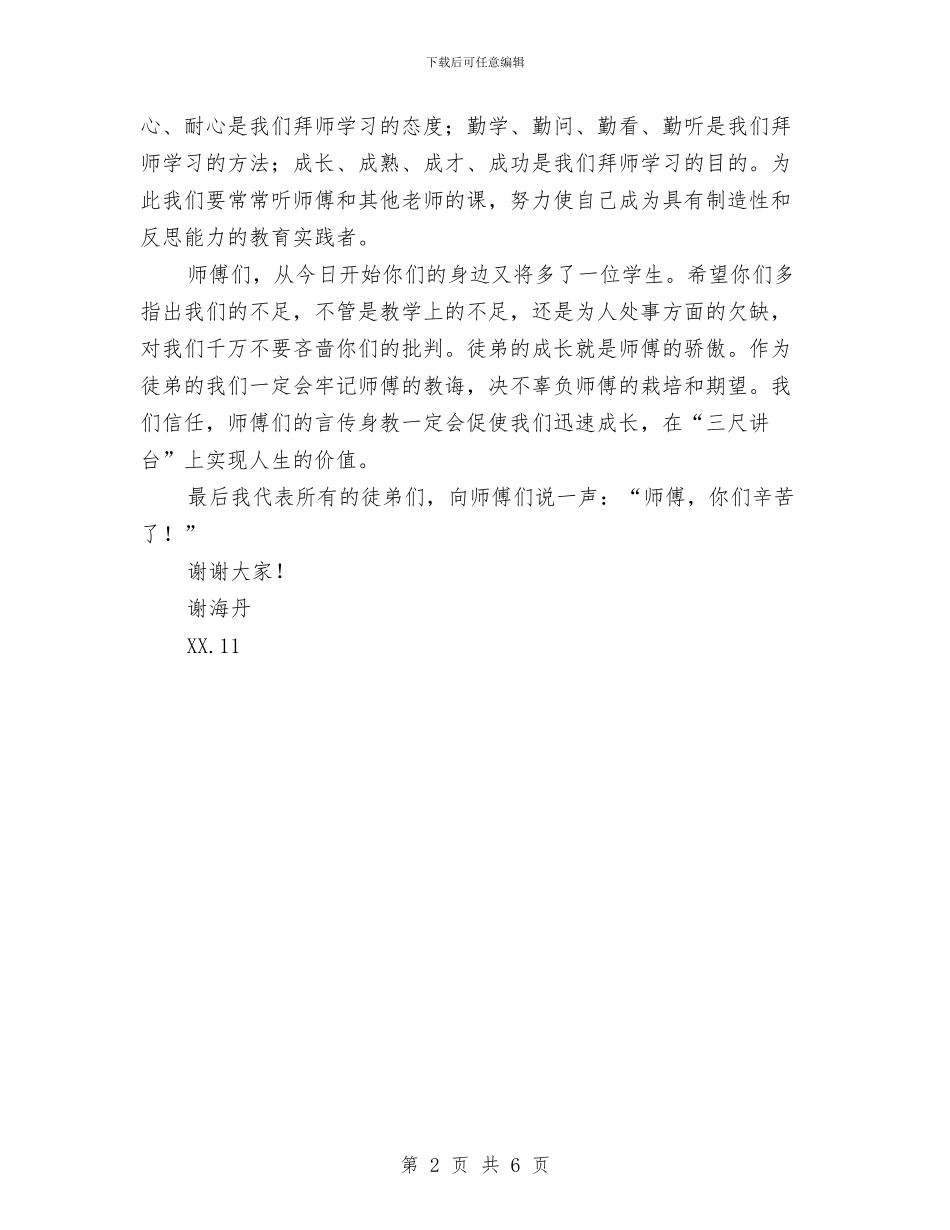 下载后可任意编辑

心、耐心是我们拜师学习的态度；勤学、勤问、勤看、勤听是我们拜师学习的方法；成长、成熟、成才、成功是我们拜师学习的目的。为此我们要常常听师傅和其他老师的课，努力使自己成为具有制造性和反思能力的教育实践者。

师傅们，从今日开始你们的身边又将多了一位学生。希望你们多指出我们的不足，不管是教学上的不足，还是为人处事方面的欠缺，对我们千万不要吝啬你们的批判。徒弟的成长就是师傅的骄傲。作为徒弟的我们一定会牢记师傅的教诲，决不辜负师傅的栽培和期望。我们信任，师傅们的言传身教一定会促使我们迅速成长，在“三尺讲台”上实现人生的价值。

最后我代表所有的徒弟们，向师傅们说一声：“师傅，你们辛苦了！”

谢谢大家！

谢海丹

XX.11

第 2 页 共 6 页